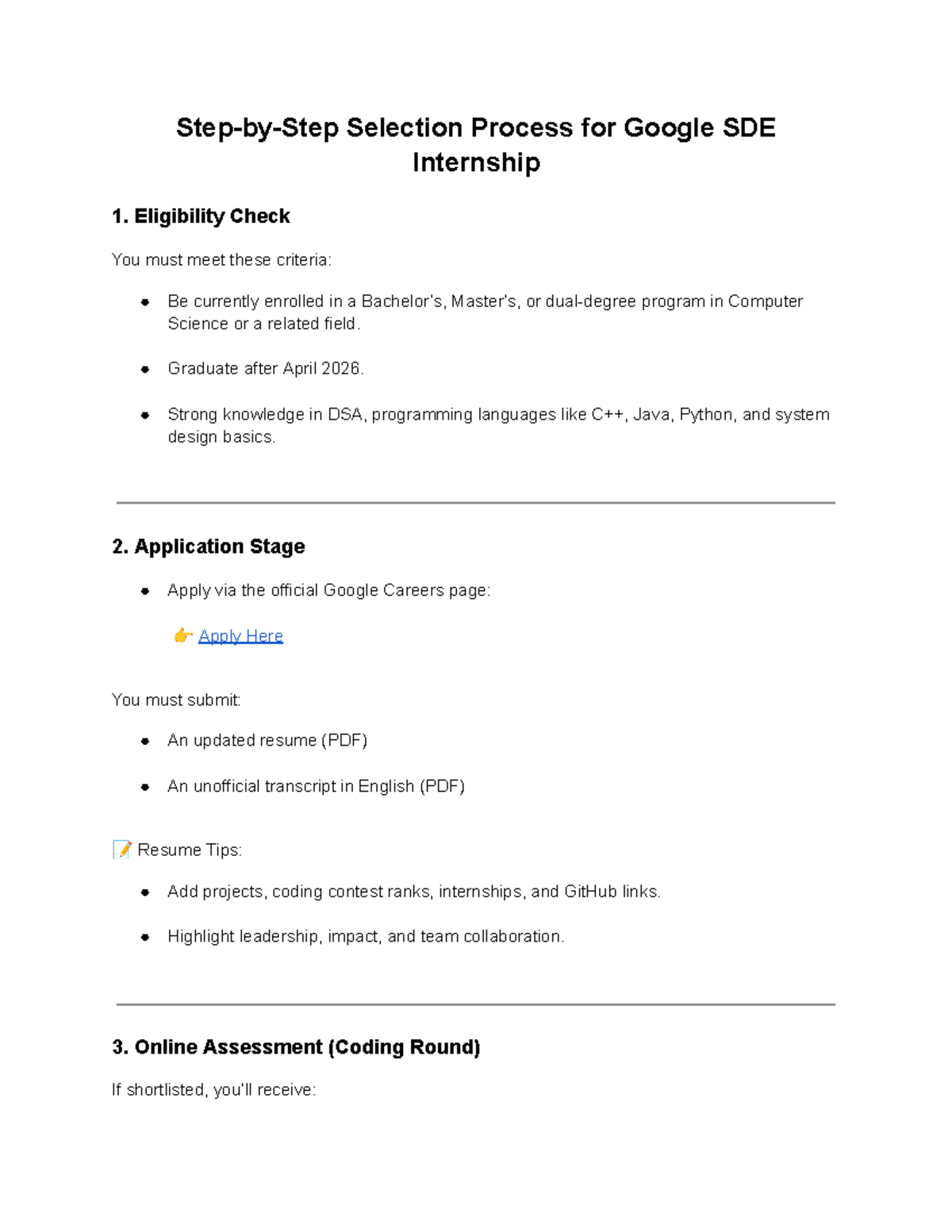 Step-by-Step Selection Process for Google SDE Internship

1. Eligibility Check

You must meet these criteria:

- Be currently enrolled in a Bachelor's, Master's, or dual-degree program in Computer Science or a related field.
- Graduate after April 2026.
- Strong knowledge in DSA, programming languages like C++, Java, Python, and system design basics.

2. Application Stage

- Apply via the official Google Careers page:

👉 Apply Here

You must submit:

- An updated resume (PDF)
- An unofficial transcript in English (PDF)

📝 Resume Tips:

- Add projects, coding contest ranks, internships, and GitHub links.
- Highlight leadership, impact, and team collaboration.

3. Online Assessment (Coding Round)

If shortlisted, you'll receive: